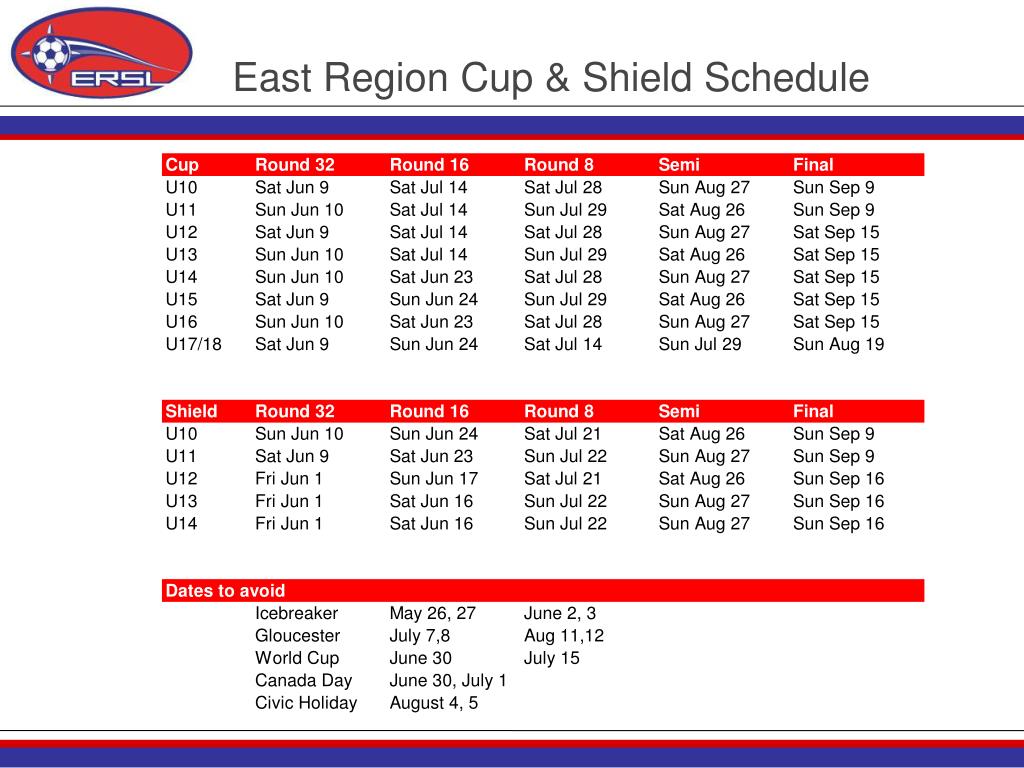 ERSL

East Region Cup & Shield Schedule

| Cup | Round 32 | Round 16 | Round 8 | Semi | Final |
|---|---|---|---|---|---|
| U10 | Sat Jun 9 | Sat Jul 14 | Sat Jul 28 | Sun Aug 27 | Sun Sep 9 |
| U11 | Sun Jun 10 | Sat Jul 14 | Sun Jul 29 | Sat Aug 26 | Sun Sep 9 |
| U12 | Sat Jun 9 | Sat Jul 14 | Sat Jul 28 | Sun Aug 27 | Sat Sep 15 |
| U13 | Sun Jun 10 | Sat Jul 14 | Sun Jul 29 | Sat Aug 26 | Sat Sep 15 |
| U14 | Sun Jun 10 | Sat Jun 23 | Sat Jul 28 | Sun Aug 27 | Sat Sep 15 |
| U15 | Sat Jun 9 | Sun Jun 24 | Sun Jul 29 | Sat Aug 26 | Sat Sep 15 |
| U16 | Sun Jun 10 | Sat Jun 23 | Sat Jul 28 | Sun Aug 27 | Sat Sep 15 |
| U17/18 | Sat Jun 9 | Sun Jun 24 | Sat Jul 14 | Sun Jul 29 | Sun Aug 19 |

| Shield | Round 32 | Round 16 | Round 8 | Semi | Final |
|---|---|---|---|---|---|
| U10 | Sun Jun 10 | Sun Jun 24 | Sat Jul 21 | Sat Aug 26 | Sun Sep 9 |
| U11 | Sat Jun 9 | Sat Jun 23 | Sun Jul 22 | Sun Aug 27 | Sun Sep 9 |
| U12 | Fri Jun 1 | Sun Jun 17 | Sat Jul 21 | Sat Aug 26 | Sun Sep 16 |
| U13 | Fri Jun 1 | Sat Jun 16 | Sun Jul 22 | Sun Aug 27 | Sun Sep 16 |
| U14 | Fri Jun 1 | Sat Jun 16 | Sun Jul 22 | Sun Aug 27 | Sun Sep 16 |

| Dates to avoid | | | |
|---|---|---|---|
| | Icebreaker | May 26, 27 | June 2, 3 |
| | Gloucester | July 7,8 | Aug 11,12 |
| | World Cup | June 30 | July 15 |
| | Canada Day | June 30, July 1 | |
| | Civic Holiday | August 4, 5 | |